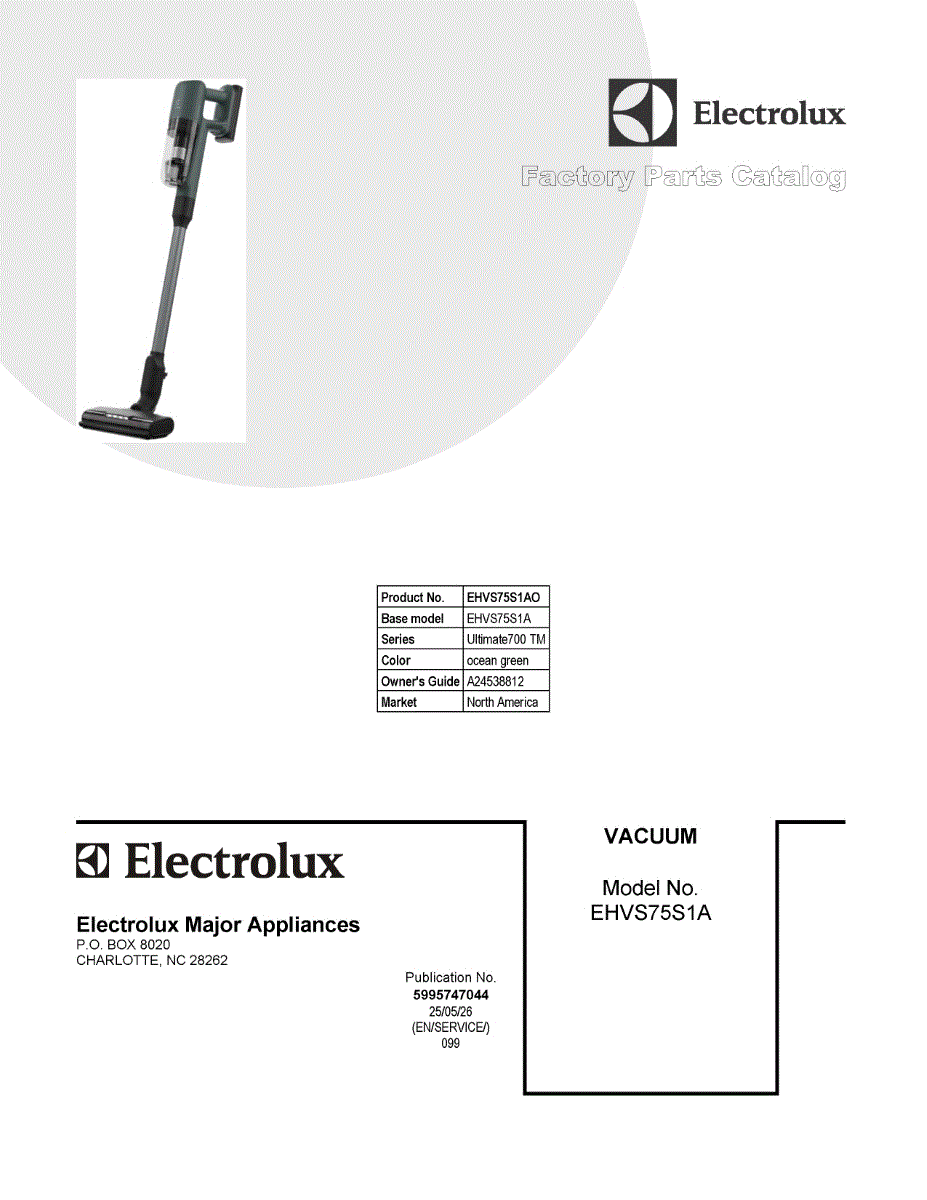 Electrolux

Factory Parts Catalog

| Product No. | EHVS75S1AO |
|---|---|
| Base model | EHVS75S1A |
| Series | Ultimate700 TM |
| Color | ocean green |
| Owner's Guide | A24538812 |
| Market | North America |

Electrolux

Electrolux Major Appliances
P.O. BOX 8020
CHARLOTTE, NC 28262

Publication No.
5995747044
25/05/26
(EN/SERVICE/)
099

VACUUM

Model No.
EHVS75S1A